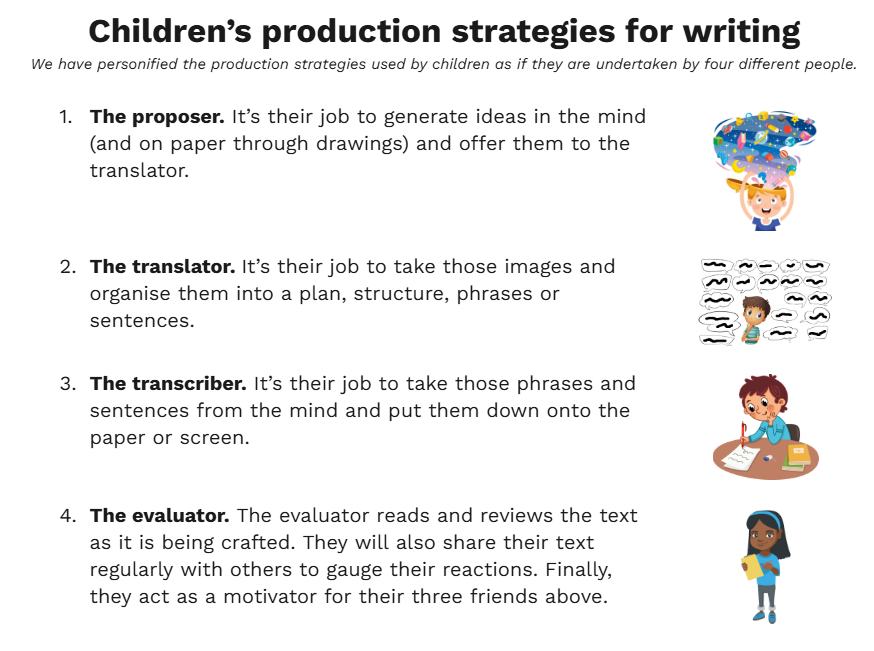 Children's production strategies for writing

We have personified the production strategies used by children as if they are undertaken by four different people.

1. The proposer. It's their job to generate ideas in the mind (and on paper through drawings) and offer them to the translator.

2. The translator. It's their job to take those images and organise them into a plan, structure, phrases or sentences.

3. The transcriber. It's their job to take those phrases and sentences from the mind and put them down onto the paper or screen.

4. The evaluator. The evaluator reads and reviews the text as it is being crafted. They will also share their text regularly with others to gauge their reactions. Finally, they act as a motivator for their three friends above.